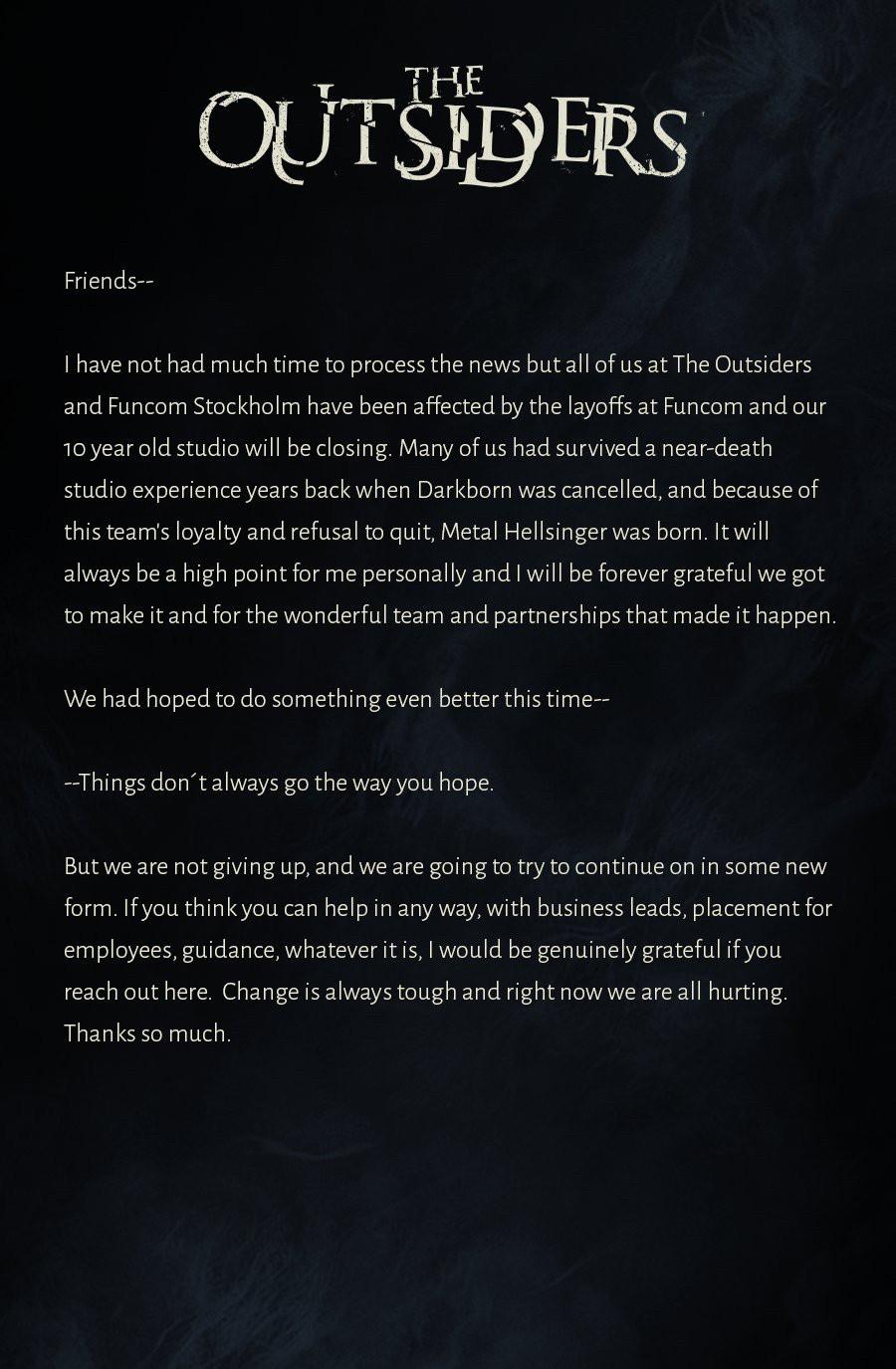 THE OUTSIDERS

Friends--

I have not had much time to process the news but all of us at The Outsiders and Funcom Stockholm have been affected by the layoffs at Funcom and our 10 year old studio will be closing. Many of us had survived a near-death studio experience years back when Darkborn was cancelled, and because of this team's loyalty and refusal to quit, Metal Hellsinger was born. It will always be a high point for me personally and I will be forever grateful we got to make it and for the wonderful team and partnerships that made it happen.

We had hoped to do something even better this time--

--Things don´t always go the way you hope.

But we are not giving up, and we are going to try to continue on in some new form. If you think you can help in any way, with business leads, placement for employees, guidance, whatever it is, I would be genuinely grateful if you reach out here. Change is always tough and right now we are all hurting. Thanks so much.